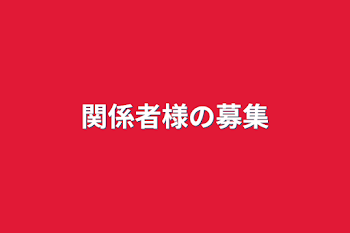 関係者様の募集